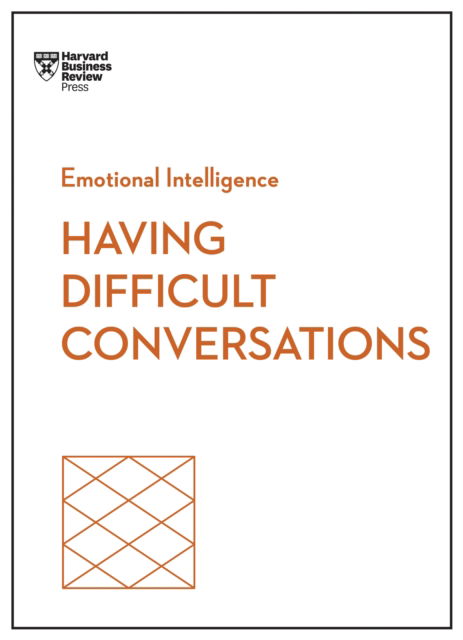 Harvard Business Review Press

Emotional Intelligence

HAVING DIFFICULT CONVERSATIONS